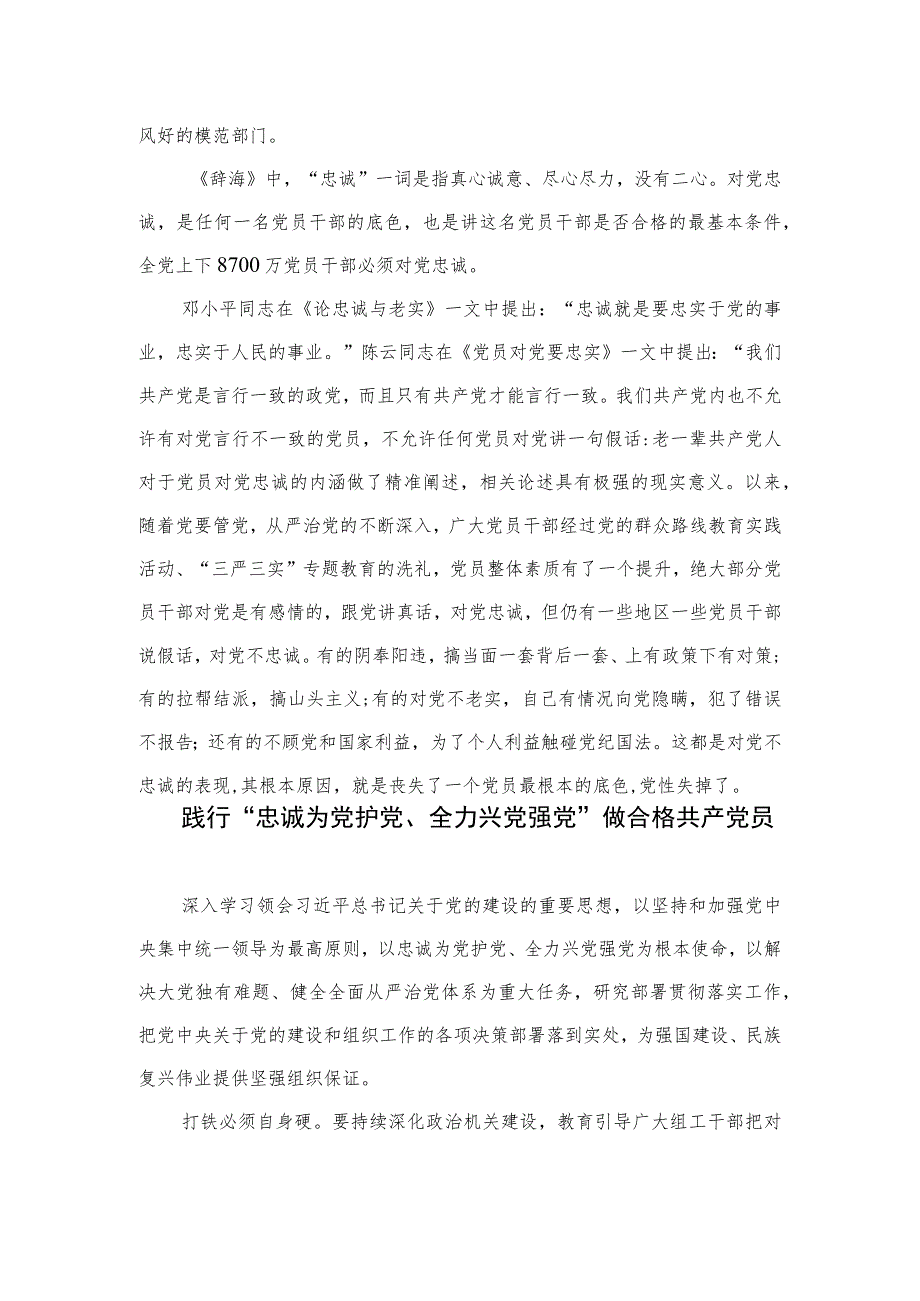 风好的模范部门。

《辞海》中，“忠诚”一词是指真心诚意、尽心尽力，没有二心。对党忠诚，是任何一名党员干部的底色，也是讲这名党员干部是否合格的最基本条件，全党上下8700万党员干部必须对党忠诚。

邓小平同志在《论忠诚与老实》一文中提出：“忠诚就是要忠实于党的事业，忠实于人民的事业。”陈云同志在《党员对党要忠实》一文中提出：“我们共产党是言行一致的政党，而且只有共产党才能言行一致。我们共产党内也不允许有对党言行不一致的党员，不允许任何党员对党讲一句假话:老一辈共产党人对于党员对党忠诚的内涵做了精准阐述，相关论述具有极强的现实意义。以来，随着党要管党，从严治党的不断深入，广大党员干部经过党的群众路线教育实践活动、“三严三实”专题教育的洗礼，党员整体素质有了一个提升，绝大部分党员干部对党是有感情的，跟党讲真话，对党忠诚，但仍有一些地区一些党员干部说假话，对党不忠诚。有的阴奉阳违，搞当面一套背后一套、上有政策下有对策;有的拉帮结派，搞山头主义;有的对党不老实，自己有情况向党隐瞒，犯了错误不报告;还有的不顾党和国家利益，为了个人利益触碰党纪国法。这都是对党不忠诚的表现,其根本原因，就是丧失了一个党员最根本的底色,党性失掉了。

践行“忠诚为党护党、全力兴党强党”做合格共产党员

深入学习领会习近平总书记关于党的建设的重要思想，以坚持和加强党中央集中统一领导为最高原则，以忠诚为党护党、全力兴党强党为根本使命，以解决大党独有难题、健全全面从严治党体系为重大任务，研究部署贯彻落实工作，把党中央关于党的建设和组织工作的各项决策部署落到实处，为强国建设、民族复兴伟业提供坚强组织保证。

打铁必须自身硬。要持续深化政治机关建设，教育引导广大组工干部把对